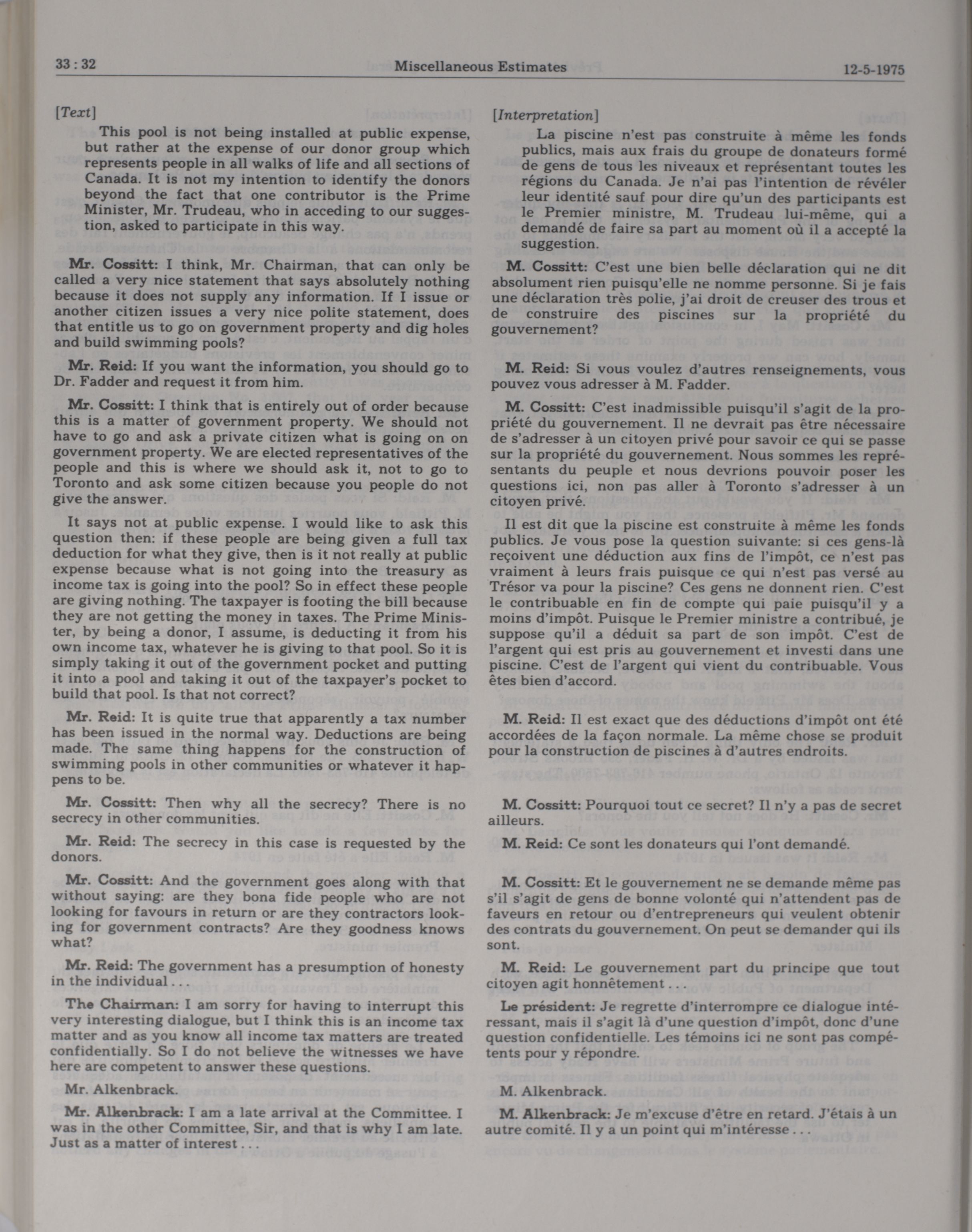 33 : 32 Miscellaneous Estimates 12-5-1975

[Text]

This pool is not being installed at public expense, but rather at the expense of our donor group which represents people in all walks of life and all sections of Canada. It is not my intention to identify the donors beyond the fact that one contributor is the Prime Minister, Mr. Trudeau, who in acceding to our suggestion, asked to participate in this way.

Mr. Cossitt: I think, Mr. Chairman, that can only be called a very nice statement that says absolutely nothing because it does not supply any information. If I issue or another citizen issues a very nice polite statement, does that entitle us to go on government property and dig holes and build swimming pools?

Mr. Reid: If you want the information, you should go to Dr. Fadder and request it from him.

Mr. Cossitt: I think that is entirely out of order because this is a matter of government property. We should not have to go and ask a private citizen what is going on on government property. We are elected representatives of the people and this is where we should ask it, not to go to Toronto and ask some citizen because you people do not give the answer.

It says not at public expense. I would like to ask this question then: if these people are being given a full tax deduction for what they give, then is it not really at public expense because what is not going into the treasury as income tax is going into the pool? So in effect these people are giving nothing. The taxpayer is footing the bill because they are not getting the money in taxes. The Prime Minister, by being a donor, I assume, is deducting it from his own income tax, whatever he is giving to that pool. So it is simply taking it out of the government pocket and putting it into a pool and taking it out of the taxpayer's pocket to build that pool. Is that not correct?

Mr. Reid: It is quite true that apparently a tax number has been issued in the normal way. Deductions are being made. The same thing happens for the construction of swimming pools in other communities or whatever it happens to be.

Mr. Cossitt: Then why all the secrecy? There is no secrecy in other communities.

Mr. Reid: The secrecy in this case is requested by the donors.

Mr. Cossitt: And the government goes along with that without saying: are they bona fide people who are not looking for favours in return or are they contractors looking for government contracts? Are they goodness knows what?

Mr. Reid: The government has a presumption of honesty in the individual . . .

The Chairman: I am sorry for having to interrupt this very interesting dialogue, but I think this is an income tax matter and as you know all income tax matters are treated confidentially. So I do not believe the witnesses we have here are competent to answer these questions.

Mr. Alkenbrack.

Mr. Alkenbrack: I am a late arrival at the Committee. I was in the other Committee, Sir, and that is why I am late. Just as a matter of interest . . .

[Interpretation]

La piscine n'est pas construite à même les fonds publics, mais aux frais du groupe de donateurs formé de gens de tous les niveaux et représentant toutes les régions du Canada. Je n'ai pas l'intention de révéler leur identité sauf pour dire qu'un des participants est le Premier ministre, M. Trudeau lui-même, qui a demandé de faire sa part au moment où il a accepté la suggestion.

M. Cossitt: C'est une bien belle déclaration qui ne dit absolument rien puisqu'elle ne nomme personne. Si je fais une déclaration très polie, j'ai droit de creuser des trous et de construire des piscines sur la propriété du gouvernement?

M. Reid: Si vous voulez d'autres renseignements, vous pouvez vous adresser à M. Fadder.

M. Cossitt: C'est inadmissible puisqu'il s'agit de la propriété du gouvernement. Il ne devrait pas être nécessaire de s'adresser à un citoyen privé pour savoir ce qui se passe sur la propriété du gouvernement. Nous sommes les représentants du peuple et nous devrions pouvoir poser les questions ici, non pas aller à Toronto s'adresser à un citoyen privé.

Il est dit que la piscine est construite à même les fonds publics. Je vous pose la question suivante: si ces gens-là reçoivent une déduction aux fins de l'impôt, ce n'est pas vraiment à leurs frais puisque ce qui n'est pas versé au Trésor va pour la piscine? Ces gens ne donnent rien. C'est le contribuable en fin de compte qui paie puisqu'il y a moins d'impôt. Puisque le Premier ministre a contribué, je suppose qu'il a déduit sa part de son impôt. C'est de l'argent qui est pris au gouvernement et investi dans une piscine. C'est de l'argent qui vient du contribuable. Vous êtes bien d'accord.

M. Reid: Il est exact que des déductions d'impôt ont été accordées de la façon normale. La même chose se produit pour la construction de piscines à d'autres endroits.

M. Cossitt: Pourquoi tout ce secret? Il n'y a pas de secret ailleurs.

M. Reid: Ce sont les donateurs qui l'ont demandé.

M. Cossitt: Et le gouvernement ne se demande même pas s'il s'agit de gens de bonne volonté qui n'attendent pas de faveurs en retour ou d'entrepreneurs qui veulent obtenir des contrats du gouvernement. On peut se demander qui ils sont.

M. Reid: Le gouvernement part du principe que tout citoyen agit honnêtement . . .

Le président: Je regrette d'interrompre ce dialogue intéressant, mais il s'agit là d'une question d'impôt, donc d'une question confidentielle. Les témoins ici ne sont pas compétents pour y répondre.

M. Alkenbrack.

M. Alkenbrack: Je m'excuse d'être en retard. J'étais à un autre comité. Il y a un point qui m'intéresse . . .